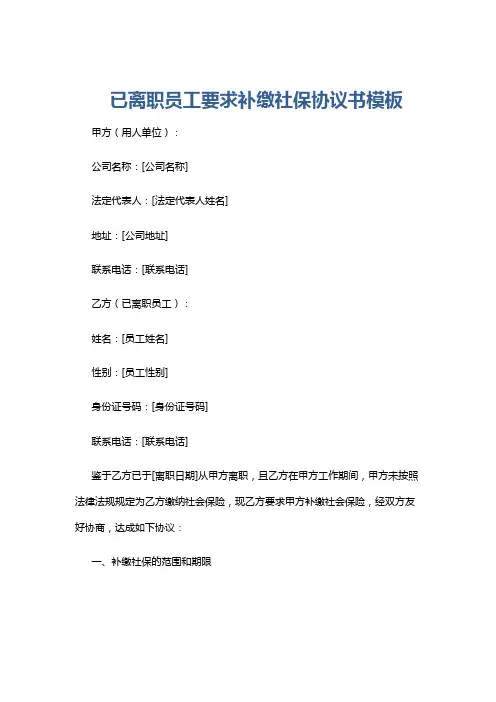 已离职员工要求补缴社保协议书模板

甲方（用人单位）：

公司名称：[公司名称]

法定代表人：[法定代表人姓名]

地址：[公司地址]

联系电话：[联系电话]

乙方（已离职员工）：

姓名：[员工姓名]

性别：[员工性别]

身份证号码：[身份证号码]

联系电话：[联系电话]

鉴于乙方已于[离职日期]从甲方离职，且乙方在甲方工作期间，甲方未按照法律法规规定为乙方缴纳社会保险，现乙方要求甲方补缴社会保险，经双方友好协商，达成如下协议：

一、补缴社保的范围和期限